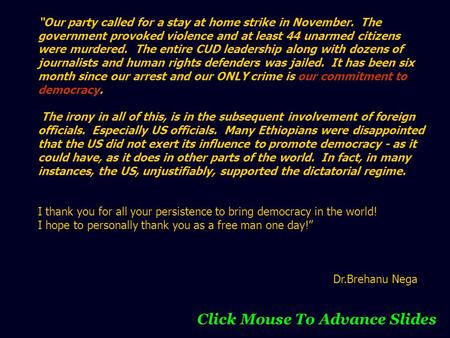 "Our party called for a stay at home strike in November. The government provoked violence and at least 44 unarmed citizens were murdered. The entire CUD leadership along with dozens of journalists and human rights defenders was jailed. It has been six month since our arrest and our ONLY crime is our commitment to democracy.

The irony in all of this, is in the subsequent involvement of foreign officials. Especially US officials. Many Ethiopians were disappointed that the US did not exert its influence to promote democracy - as it could have, as it does in other parts of the world. In fact, in many instances, the US, unjustifiably, supported the dictatorial regime.

I thank you for all your persistence to bring democracy in the world!
I hope to personally thank you as a free man one day!"

Dr.Brehanu Nega

Click Mouse To Advance Slides